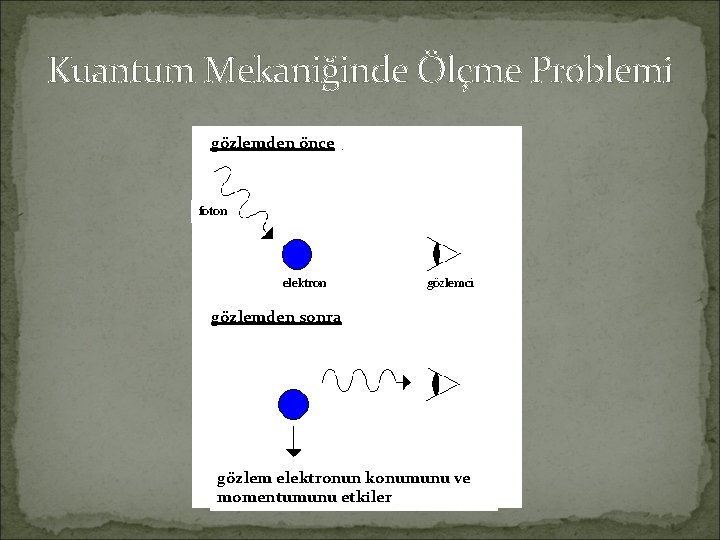 Kuantum Mekaniğinde Ölçme Problemi

gözlemden önce

foton

elektron

gözlemci

gözlemden sonra

gözlem elektronun konumunu ve momentumunu etkiler